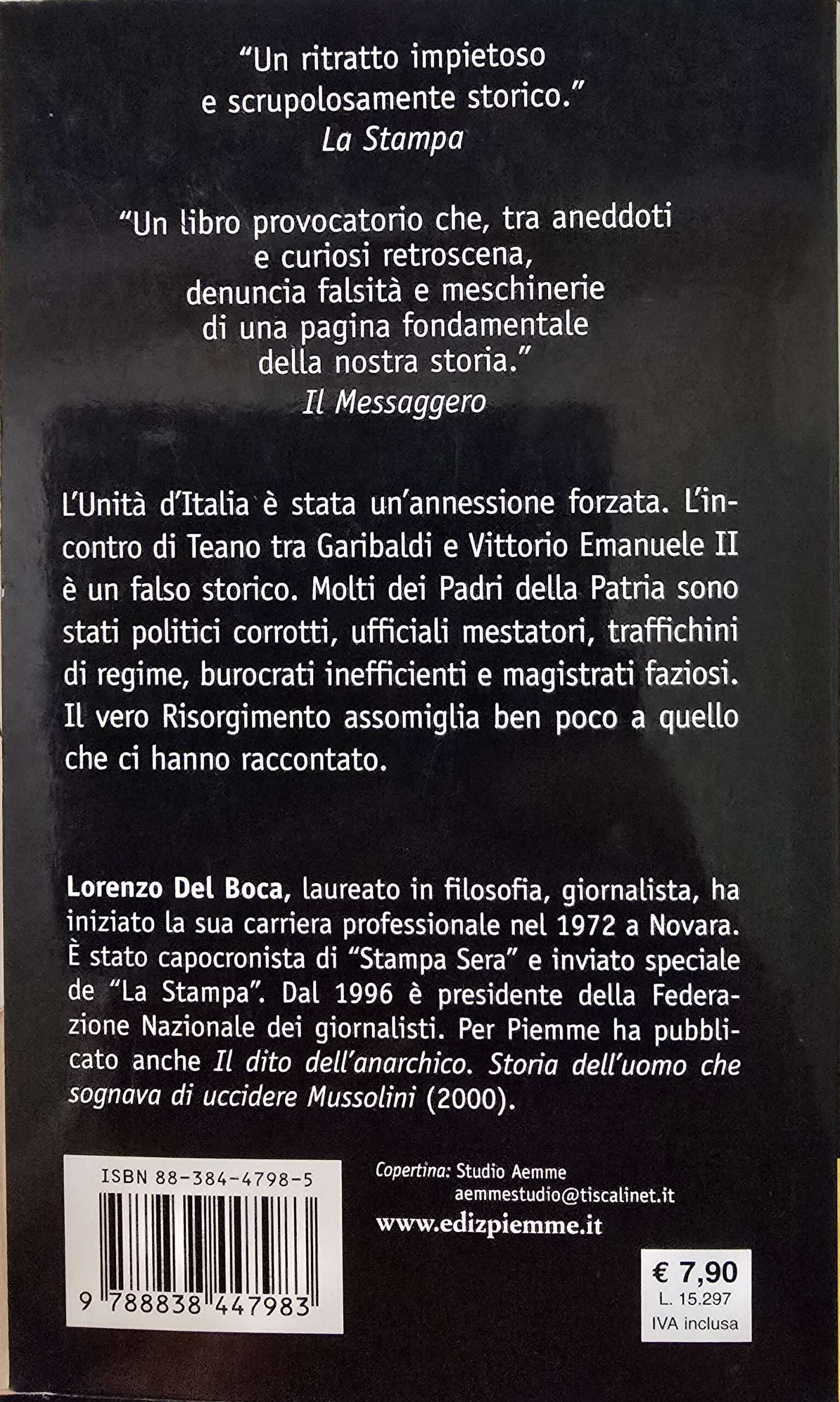 "Un ritratto impietoso e scrupolosamente storico."
La Stampa

"Un libro provocatorio che, tra aneddoti e curiosi retroscena, denuncia falsità e meschinerie di una pagina fondamentale della nostra storia."
Il Messaggero

L'Unità d'Italia è stata un'annessione forzata. L'incontro di Teano tra Garibaldi e Vittorio Emanuele II è un falso storico. Molti dei Padri della Patria sono stati politici corrotti, ufficiali mestatori, traffichini di regime, burocrati inefficienti e magistrati faziosi. Il vero Risorgimento assomiglia ben poco a quello che ci hanno raccontato.

Lorenzo Del Boca, laureato in filosofia, giornalista, ha iniziato la sua carriera professionale nel 1972 a Novara. È stato capocronista di "Stampa Sera" e inviato speciale de "La Stampa". Dal 1996 è presidente della Federazione Nazionale dei giornalisti. Per Piemme ha pubblicato anche Il dito dell'anarchico. Storia dell'uomo che sognava di uccidere Mussolini (2000).

ISBN 88-384-4798-5
9 788838 447983

Copertina: Studio Aemme
aemmestudio@tiscalinet.it
www.edizpiemme.it

€ 7,90
L. 15.297
IVA inclusa